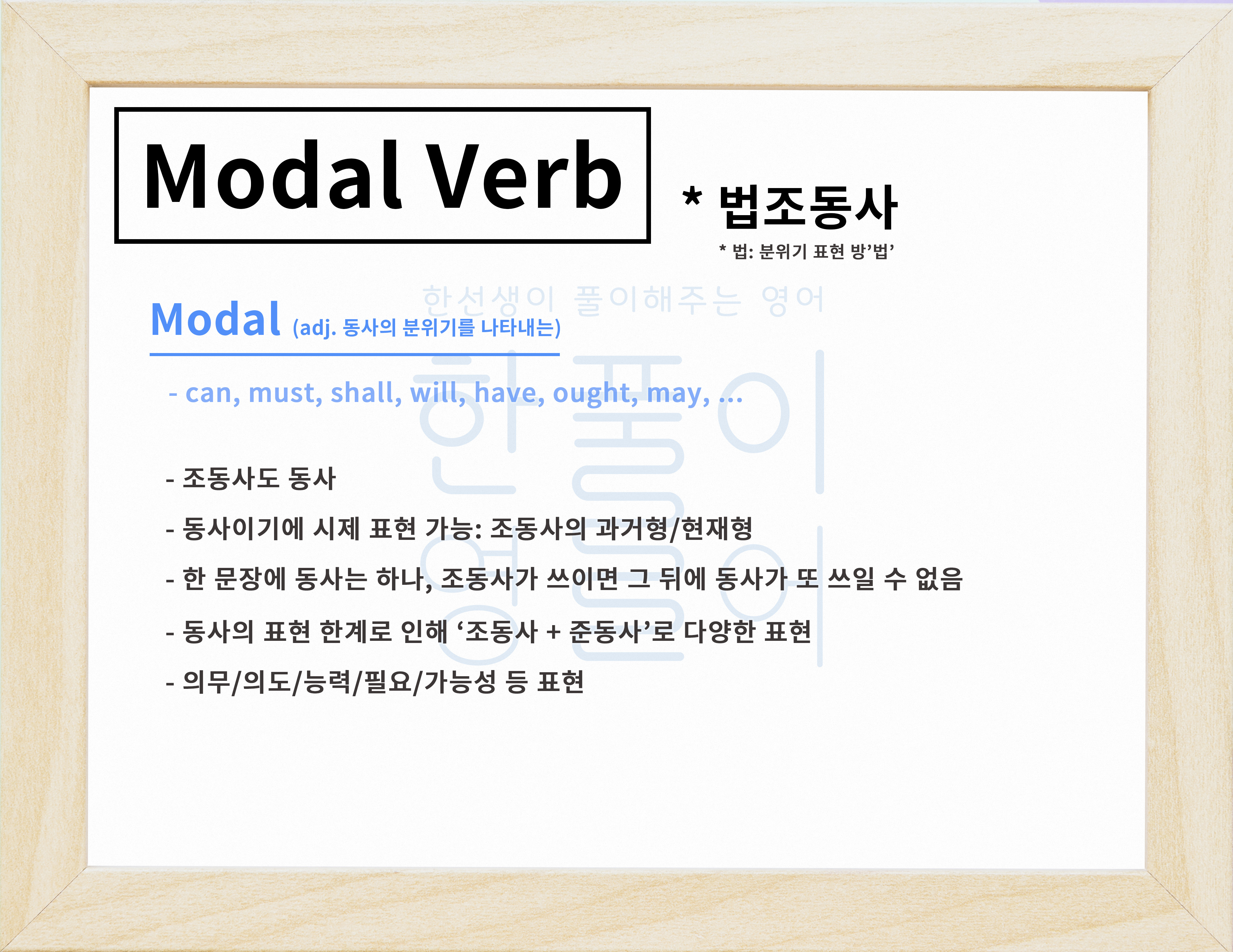 Modal Verb

* 법조동사

* 법: 분위기 표현 방'법'

Modal (adj. 동사의 분위기를 나타내는)

- can, must, shall, will, have, ought, may, ...

- 조동사도 동사

- 동사이기에 시제 표현 가능: 조동사의 과거형/현재형

- 한 문장에 동사는 하나, 조동사가 쓰이면 그 뒤에 동사가 또 쓰일 수 없음

- 동사의 표현 한계로 인해 '조동사 + 준동사'로 다양한 표현

- 의무/의도/능력/필요/가능성 등 표현

한선생이 풀이해주는 영어

한풀이 영어